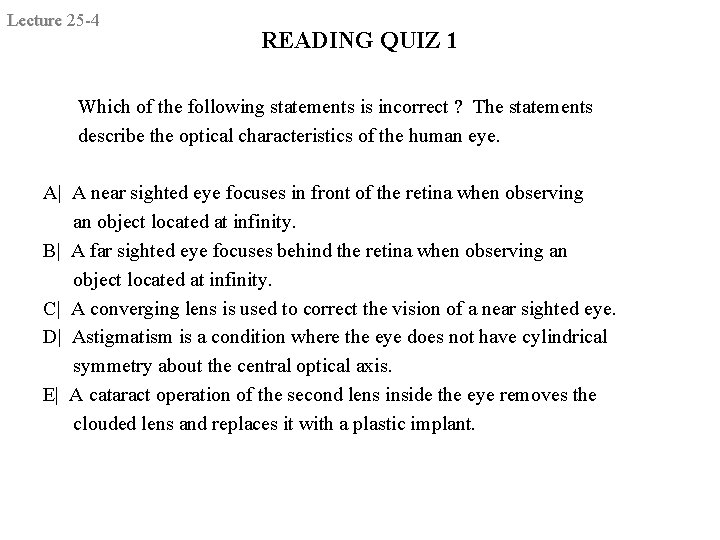 Lecture 25-4

READING QUIZ 1

Which of the following statements is incorrect ? The statements describe the optical characteristics of the human eye.

A| A near sighted eye focuses in front of the retina when observing an object located at infinity.

B| A far sighted eye focuses behind the retina when observing an object located at infinity.

C| A converging lens is used to correct the vision of a near sighted eye.

D| Astigmatism is a condition where the eye does not have cylindrical symmetry about the central optical axis.

E| A cataract operation of the second lens inside the eye removes the clouded lens and replaces it with a plastic implant.